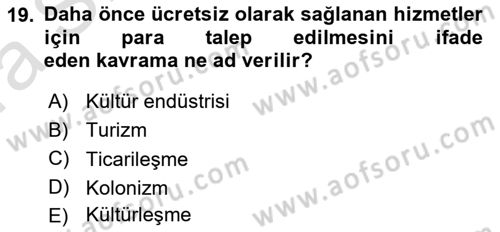 19. Daha önce ücretsiz olarak sağlanan hizmetler için para talep edilmesini ifade eden kavrama ne ad verilir?

A) Kültür endüstrisi
B) Turizm
C) Ticarileşme
D) Kolonizm
E) Kültürleşme

www.aofsoru.com
www.aofsoru.com
www.aofsoru.com
www.aofsoru.com